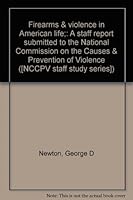 Firearms & violence in American life;: A staff report submitted to the National Commission on the Causes & Prevention of Violence ([NCCPV staff study series])

Newton, George D

Note: This is not the actual book cover